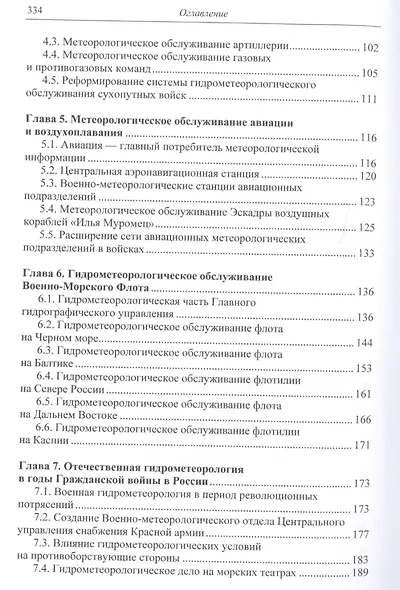 334 Оглавление

4.3. Метеорологическое обслуживание артиллерии ........ 102
4.4. Метеорологическое обслуживание газовых и противогазовых команд ........ 105
4.5. Реформирование системы гидрометеорологического обслуживания сухопутных войск ........ 111

Глава 5. Метеорологическое обслуживание авиации и воздухоплавания ........ 116
5.1. Авиация — главный потребитель метеорологической информации ........ 116
5.2. Центральная аэронавигационная станция ........ 120
5.3. Военно-метеорологические станции авиационных подразделений ........ 123
5.4. Метеорологическое обслуживание Эскадры воздушных кораблей «Илья Муромец» ........ 125
5.5. Расширение сети авиационных метеорологических подразделений в войсках ........ 133

Глава 6. Гидрометеорологическое обслуживание Военно-Морского Флота ........ 136
6.1. Гидрометеорологическая часть Главного гидрографического управления ........ 136
6.2. Гидрометеорологическое обслуживание флота на Черном море ........ 144
6.3. Гидрометеорологическое обслуживание флота на Балтике ........ 153
6.4. Гидрометеорологическое обслуживание флотилии на Севере России ........ 161
6.5. Гидрометеорологическое обслуживание флота на Дальнем Востоке ........ 166
6.6. Гидрометеорологическое обслуживание флотилии на Каспии ........ 171

Глава 7. Отечественная гидрометеорология в годы Гражданской войны в России ........ 173
7.1. Военная гидрометеорология в период революционных потрясений ........ 173
7.2. Создание Военно-метеорологического отдела Центрального управления снабжения Красной армии ........ 177
7.3. Влияние гидрометеорологических условий на противоборствующие стороны ........ 183
7.4. Гидрометеорологическое дело на морских театрах ........ 189